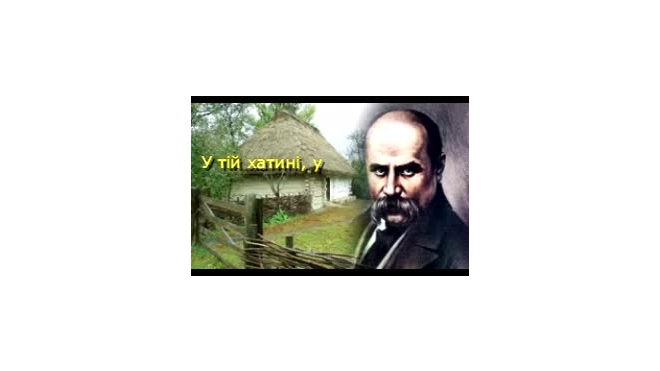 У тій хатині, у